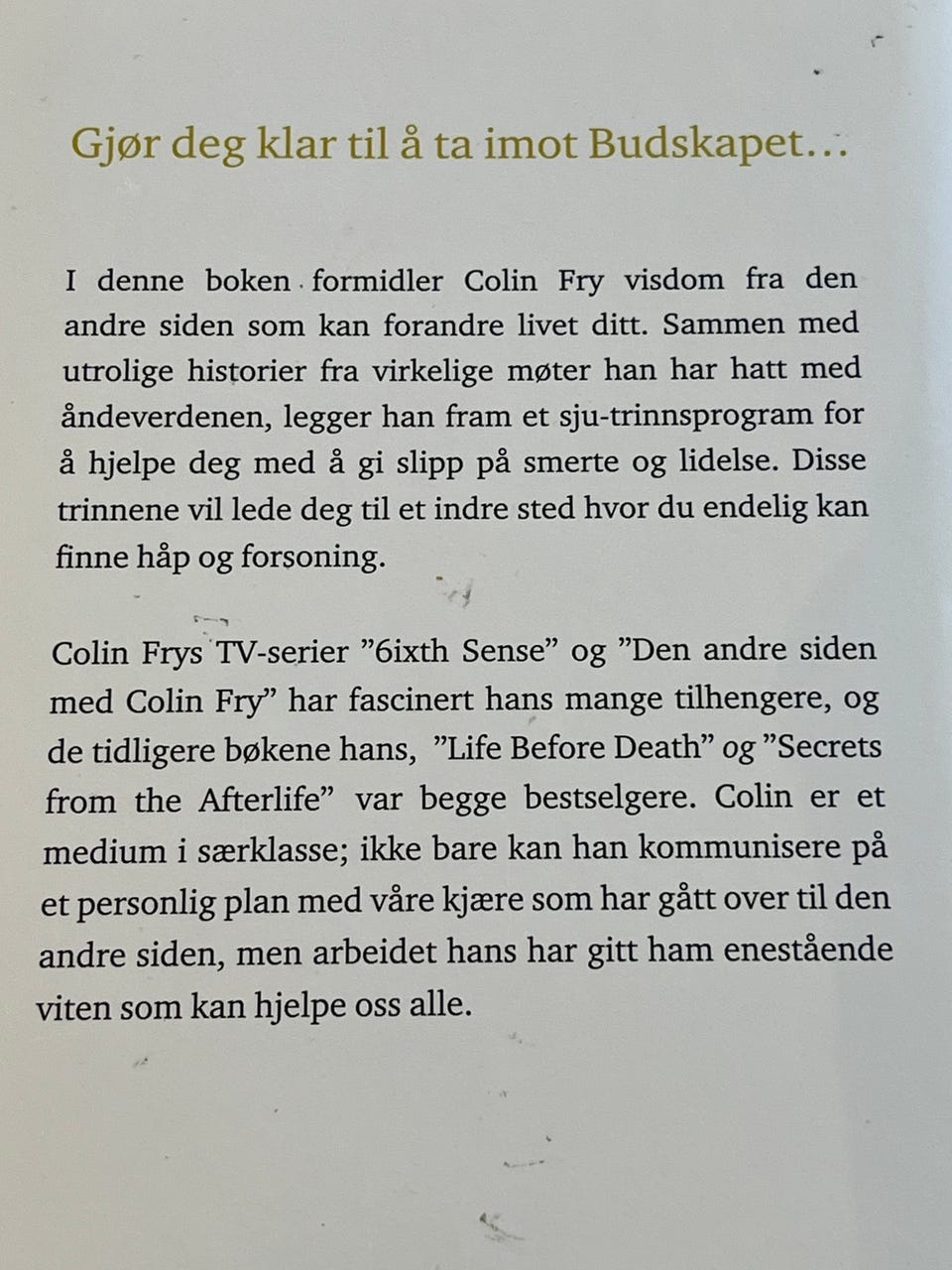 Gjør deg klar til å ta imot Budskapet…

I denne boken formidler Colin Fry visdom fra den andre siden som kan forandre livet ditt. Sammen med utrolige historier fra virkelige møter han har hatt med åndeverdenen, legger han fram et sju-trinnsprogram for å hjelpe deg med å gi slipp på smerte og lidelse. Disse trinnene vil lede deg til et indre sted hvor du endelig kan finne håp og forsoning.

Colin Frys TV-serier ”6ixth Sense” og ”Den andre siden med Colin Fry” har fascinert hans mange tilhengere, og de tidligere bøkene hans, ”Life Before Death” og ”Secrets from the Afterlife” var begge bestselgere. Colin er et medium i særklasse; ikke bare kan han kommunisere på et personlig plan med våre kjære som har gått over til den andre siden, men arbeidet hans har gitt ham enestående viten som kan hjelpe oss alle.